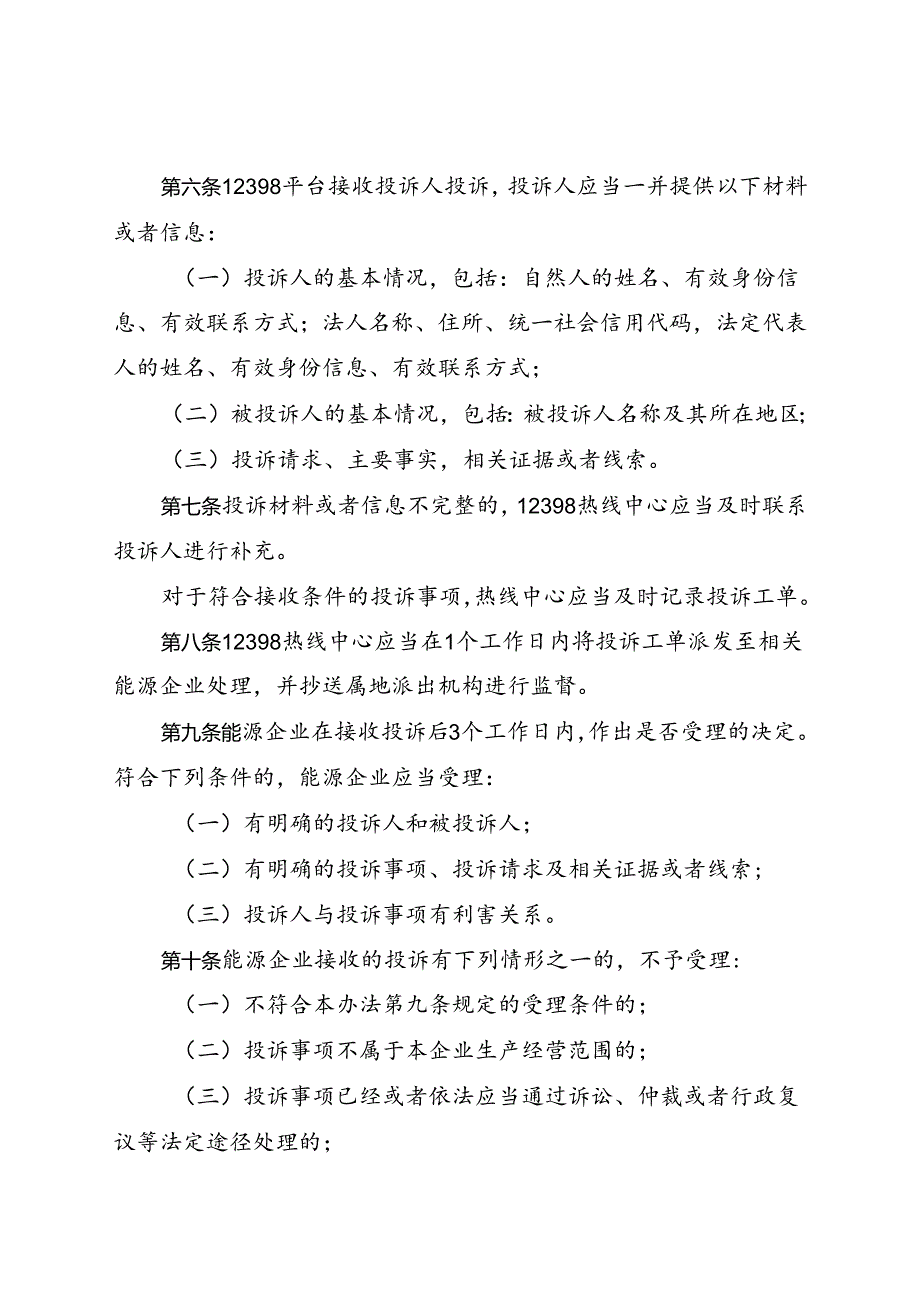 第六条12398平台接收投诉人投诉，投诉人应当一并提供以下材料或者信息：

（一）投诉人的基本情况，包括：自然人的姓名、有效身份信息、有效联系方式；法人名称、住所、统一社会信用代码，法定代表人的姓名、有效身份信息、有效联系方式；

（二）被投诉人的基本情况，包括：被投诉人名称及其所在地区；

（三）投诉请求、主要事实，相关证据或者线索。

第七条投诉材料或者信息不完整的，12398热线中心应当及时联系投诉人进行补充。

对于符合接收条件的投诉事项，热线中心应当及时记录投诉工单。

第八条12398热线中心应当在1个工作日内将投诉工单派发至相关能源企业处理，并抄送属地派出机构进行监督。

第九条能源企业在接收投诉后3个工作日内，作出是否受理的决定。符合下列条件的，能源企业应当受理：

（一）有明确的投诉人和被投诉人；

（二）有明确的投诉事项、投诉请求及相关证据或者线索；

（三）投诉人与投诉事项有利害关系。

第十条能源企业接收的投诉有下列情形之一的，不予受理：

（一）不符合本办法第九条规定的受理条件的；

（二）投诉事项不属于本企业生产经营范围的；

（三）投诉事项已经或者依法应当通过诉讼、仲裁或者行政复议等法定途径处理的；